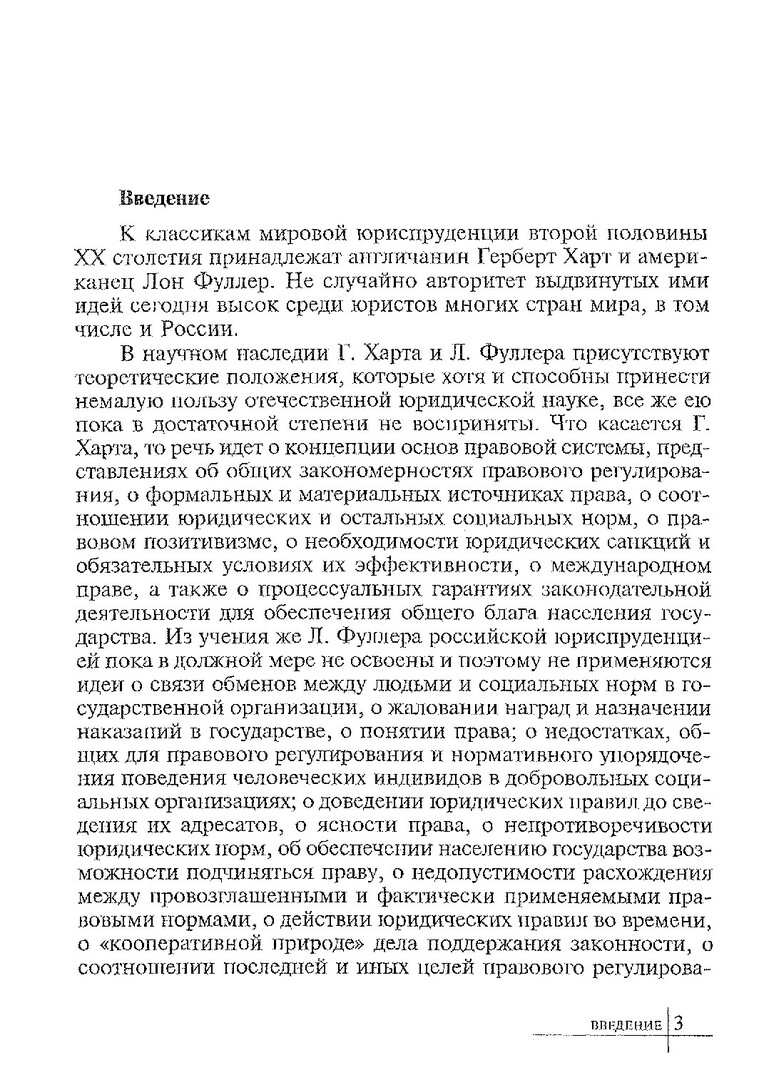 Введение

К классикам мировой юриспруденции второй половины XX столетия принадлежат англичанин Герберт Харт и американец Лон Фуллер. Не случайно авторитет выдвинутых ими идей сегодня высок среди юристов многих стран мира, в том числе и России.

В научном наследии Г. Харта и Л. Фуллера присутствуют теоретические положения, которые хотя и способны принести немалую пользу отечественной юридической науке, все же ею пока в достаточной степени не восприняты. Что касается Г. Харта, то речь идет о концепции основ правовой системы, представлениях об общих закономерностях правового регулирования, о формальных и материальных источниках права, о соотношении юридических и остальных социальных норм, о правовом позитивизме, о необходимости юридических санкций и обязательных условиях их эффективности, о международном праве, а также о процессуальных гарантиях законодательной деятельности для обеспечения общего блага населения государства. Из учения же Л. Фуллера российской юриспруденцией пока в должной мере не освоены и поэтому не применяются идеи о связи обменов между людьми и социальных норм в государственной организации, о жаловании наград и назначении наказаний в государстве, о понятии права; о недостатках, общих для правового регулирования и нормативного упорядочения поведения человеческих индивидов в добровольных социальных организациях; о доведении юридических правил до сведения их адресатов, о ясности права, о непротиворечивости юридических норм, об обеспечении населению государства возможности подчиняться праву, о недопустимости расхождения между провозглашенными и фактически применяемыми правовыми нормами, о действии юридических правил во времени, о «кооперативной природе» дела поддержания законности, о соотношении последней и иных целей правового регулирова-

ВВЕДЕНИЕ 3